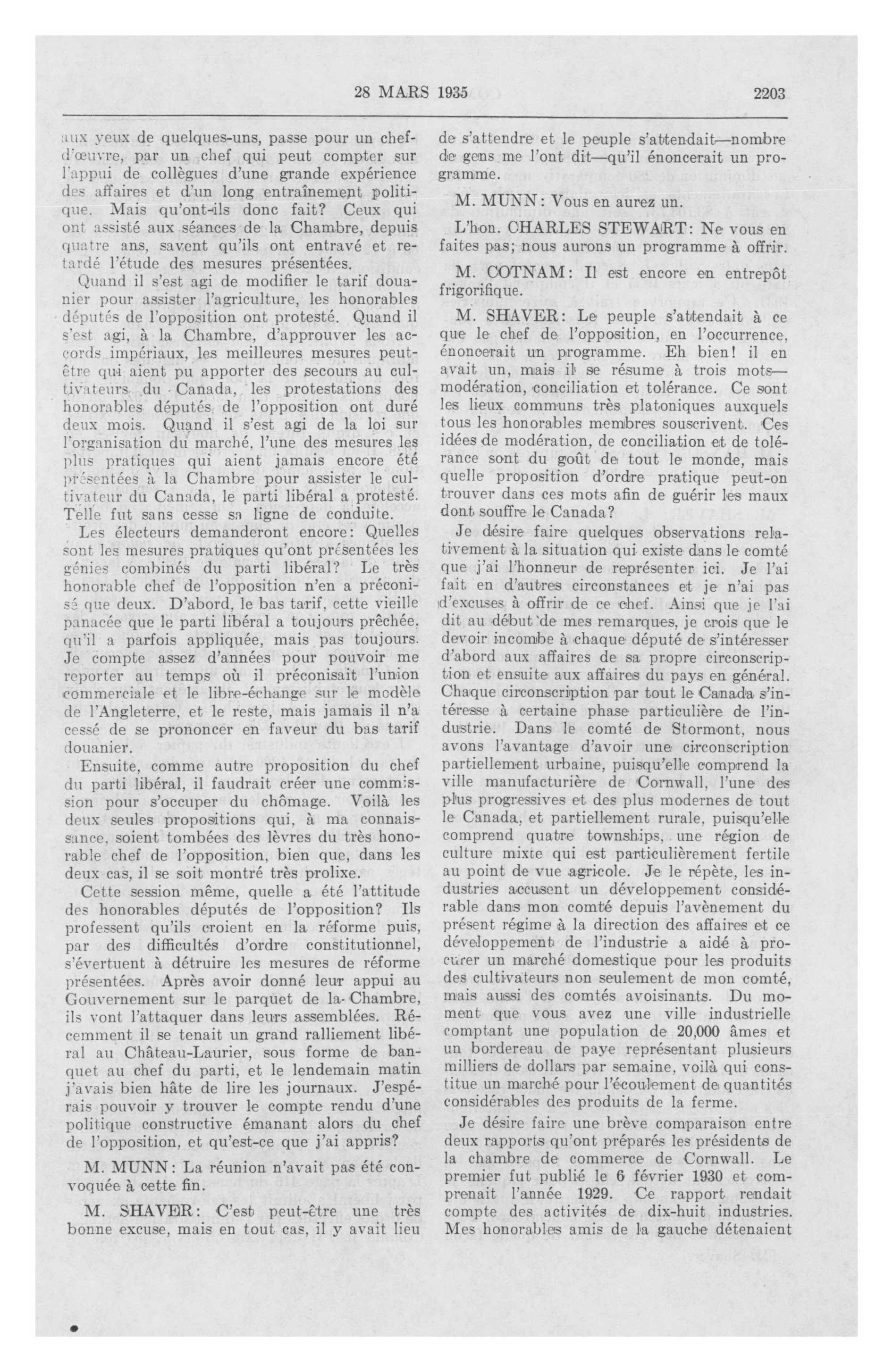 28 MARS 1935 2203

aux yeux de quelques-uns, passe pour un chef-d'œuvre, par un chef qui peut compter sur l'appui de collègues d'une grande expérience des affaires et d'un long entraînement politique. Mais qu'ont-ils donc fait? Ceux qui ont assisté aux séances de la Chambre, depuis quatre ans, savent qu'ils ont entravé et retardé l'étude des mesures présentées.

Quand il s'est agi de modifier le tarif douanier pour assister l'agriculture, les honorables députés de l'opposition ont protesté. Quand il s'est agi, à la Chambre, d'approuver les accords impériaux, les meilleures mesures peut-être qui aient pu apporter des secours au cultivateurs du Canada, les protestations des honorables députés de l'opposition ont duré deux mois. Quand il s'est agi de la loi sur l'organisation du marché, l'une des mesures les plus pratiques qui aient jamais encore été présentées à la Chambre pour assister le cultivateur du Canada, le parti libéral a protesté. Telle fut sans cesse sa ligne de conduite.

Les électeurs demanderont encore: Quelles sont les mesures pratiques qu'ont présentées les génies combinés du parti libéral? Le très honorable chef de l'opposition n'en a préconisé que deux. D'abord, le bas tarif, cette vieille panacée que le parti libéral a toujours prêchée, qu'il a parfois appliquée, mais pas toujours. Je compte assez d'années pour pouvoir me reporter au temps où il préconisait l'union commerciale et le libre-échange sur le modèle de l'Angleterre, et le reste, mais jamais il n'a cessé de se prononcer en faveur du bas tarif douanier.

Ensuite, comme autre proposition du chef du parti libéral, il faudrait créer une commission pour s'occuper du chômage. Voilà les deux seules propositions qui, à ma connaissance, soient tombées des lèvres du très honorable chef de l'opposition, bien que, dans les deux cas, il se soit montré très prolixe.

Cette session même, quelle a été l'attitude des honorables députés de l'opposition? Ils professent qu'ils croient en la réforme puis, par des difficultés d'ordre constitutionnel, s'évertuent à détruire les mesures de réforme présentées. Après avoir donné leur appui au Gouvernement sur le parquet de la Chambre, ils vont l'attaquer dans leurs assemblées. Récemment il se tenait un grand ralliement libéral au Château-Laurier, sous forme de banquet au chef du parti, et le lendemain matin j'avais bien hâte de lire les journaux. J'espérais pouvoir y trouver le compte rendu d'une politique constructive émanant alors du chef de l'opposition, et qu'est-ce que j'ai appris?

M. MUNN: La réunion n'avait pas été convoquée à cette fin.

M. SHAVER: C'est peut-être une très bonne excuse, mais en tout cas, il y avait lieu de s'attendre et le peuple s'attendait—nombre de gens me l'ont dit—qu'il énoncerait un programme.

M. MUNN: Vous en aurez un.

L'hon. CHARLES STEWART: Ne vous en faites pas; nous aurons un programme à offrir.

M. COTNAM: Il est encore en entrepôt frigorifique.

M. SHAVER: Le peuple s'attendait à ce que le chef de l'opposition, en l'occurrence, énoncerait un programme. Eh bien! il en avait un, mais il se résume à trois mots—modération, conciliation et tolérance. Ce sont les lieux communs très platoniques auxquels tous les honorables membres souscrivent. Ces idées de modération, de conciliation et de tolérance sont du goût de tout le monde, mais quelle proposition d'ordre pratique peut-on trouver dans ces mots afin de guérir les maux dont souffre le Canada?

Je désire faire quelques observations relativement à la situation qui existe dans le comté que j'ai l'honneur de représenter ici. Je l'ai fait en d'autres circonstances et je n'ai pas d'excuses à offrir de ce chef. Ainsi que je l'ai dit au début de mes remarques, je crois que le devoir incombe à chaque député de s'intéresser d'abord aux affaires de sa propre circonscription et ensuite aux affaires du pays en général. Chaque circonscription par tout le Canada s'intéresse à certaine phase particulière de l'industrie. Dans le comté de Stormont, nous avons l'avantage d'avoir une circonscription partiellement urbaine, puisqu'elle comprend la ville manufacturière de Cornwall, l'une des plus progressives et des plus modernes de tout le Canada, et partiellement rurale, puisqu'elle comprend quatre townships, une région de culture mixte qui est particulièrement fertile au point de vue agricole. Je le répète, les industries accusent un développement considérable dans mon comté depuis l'avènement du présent régime à la direction des affaires et ce développement de l'industrie a aidé à procurer un marché domestique pour les produits des cultivateurs non seulement de mon comté, mais aussi des comtés avoisinants. Du moment que vous avez une ville industrielle comptant une population de 20,000 âmes et un bordereau de paye représentant plusieurs milliers de dollars par semaine, voilà qui constitue un marché pour l'écoulement de quantités considérables des produits de la ferme.

Je désire faire une brève comparaison entre deux rapports qu'ont préparés les présidents de la chambre de commerce de Cornwall. Le premier fut publié le 6 février 1930 et comprenait l'année 1929. Ce rapport rendait compte des activités de dix-huit industries. Mes honorables amis de la gauche détenaient